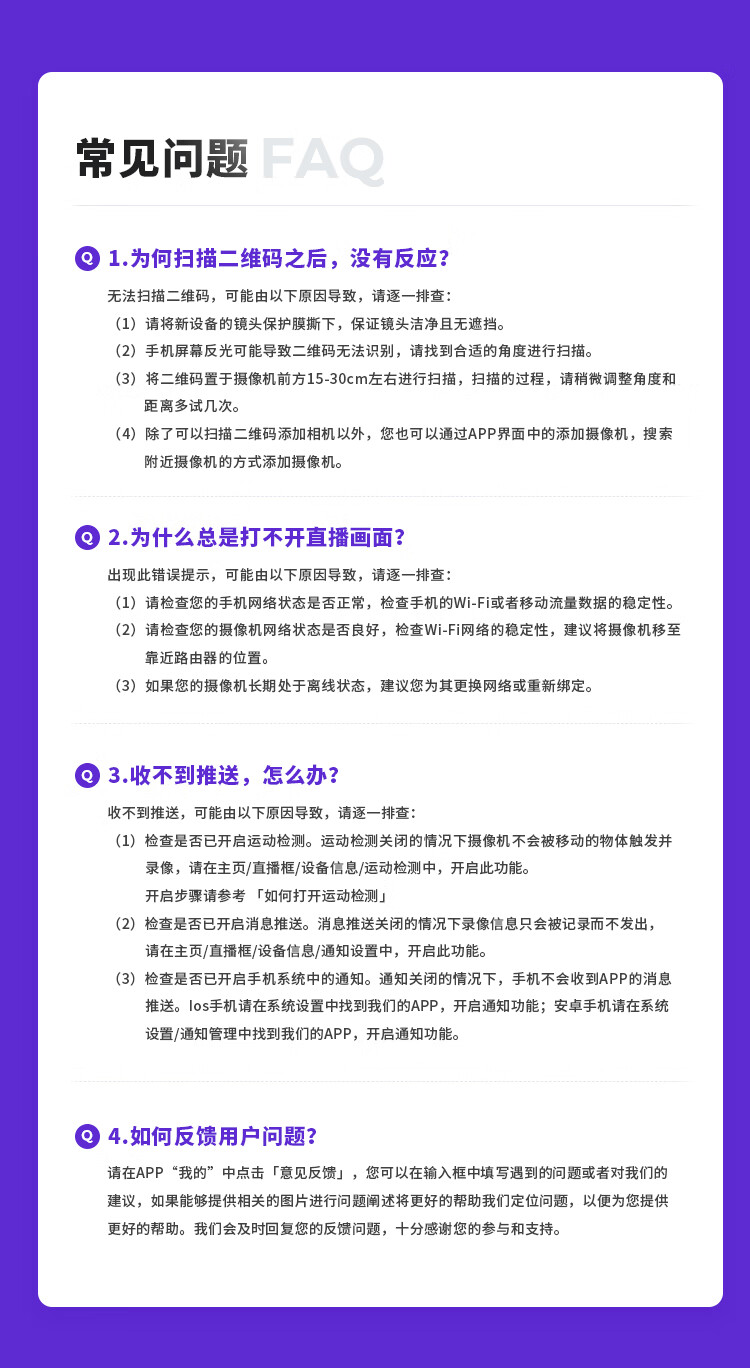 常见问题 FAQ

Q 1.为何扫描二维码之后，没有反应？

无法扫描二维码，可能由以下原因导致，请逐一排查：

（1）请将新设备的镜头保护膜撕下，保证镜头洁净且无遮挡。

（2）手机屏幕反光可能导致二维码无法识别，请找到合适的角度进行扫描。

（3）将二维码置于摄像机前方15-30cm左右进行扫描，扫描的过程，请稍微调整角度和距离多试几次。

（4）除了可以扫描二维码添加相机以外，您也可以通过APP界面中的添加摄像机，搜索附近摄像机的方式添加摄像机。

Q 2.为什么总是打不开直播画面？

出现此错误提示，可能由以下原因导致，请逐一排查：

（1）请检查您的手机网络状态是否正常，检查手机的Wi-Fi或者移动流量数据的稳定性。

（2）请检查您的摄像机网络状态是否良好，检查Wi-Fi网络的稳定性，建议将摄像机移至靠近路由器的位置。

（3）如果您的摄像机长期处于离线状态，建议您为其更换网络或重新绑定。

Q 3.收不到推送，怎么办？

收不到推送，可能由以下原因导致，请逐一排查：

（1）检查是否已开启运动检测。运动检测关闭的情况下摄像机不会被移动的物体触发并录像，请在主页/直播框/设备信息/运动检测中，开启此功能。
开启步骤请参考 「如何打开运动检测」

（2）检查是否已开启消息推送。消息推送关闭的情况下录像信息只会被记录而不发出，请在主页/直播框/设备信息/通知设置中，开启此功能。

（3）检查是否已开启手机系统中的通知。通知关闭的情况下，手机不会收到APP的消息推送。Ios手机请在系统设置中找到我们的APP，开启通知功能；安卓手机请在系统设置/通知管理中找到我们的APP，开启通知功能。

Q 4.如何反馈用户问题？

请在APP“我的”中点击「意见反馈」，您可以在输入框中填写遇到的问题或者对我们的建议，如果能够提供相关的图片进行问题阐述将更好的帮助我们定位问题，以便为您提供更好的帮助。我们会及时回复您的反馈问题，十分感谢您的参与和支持。